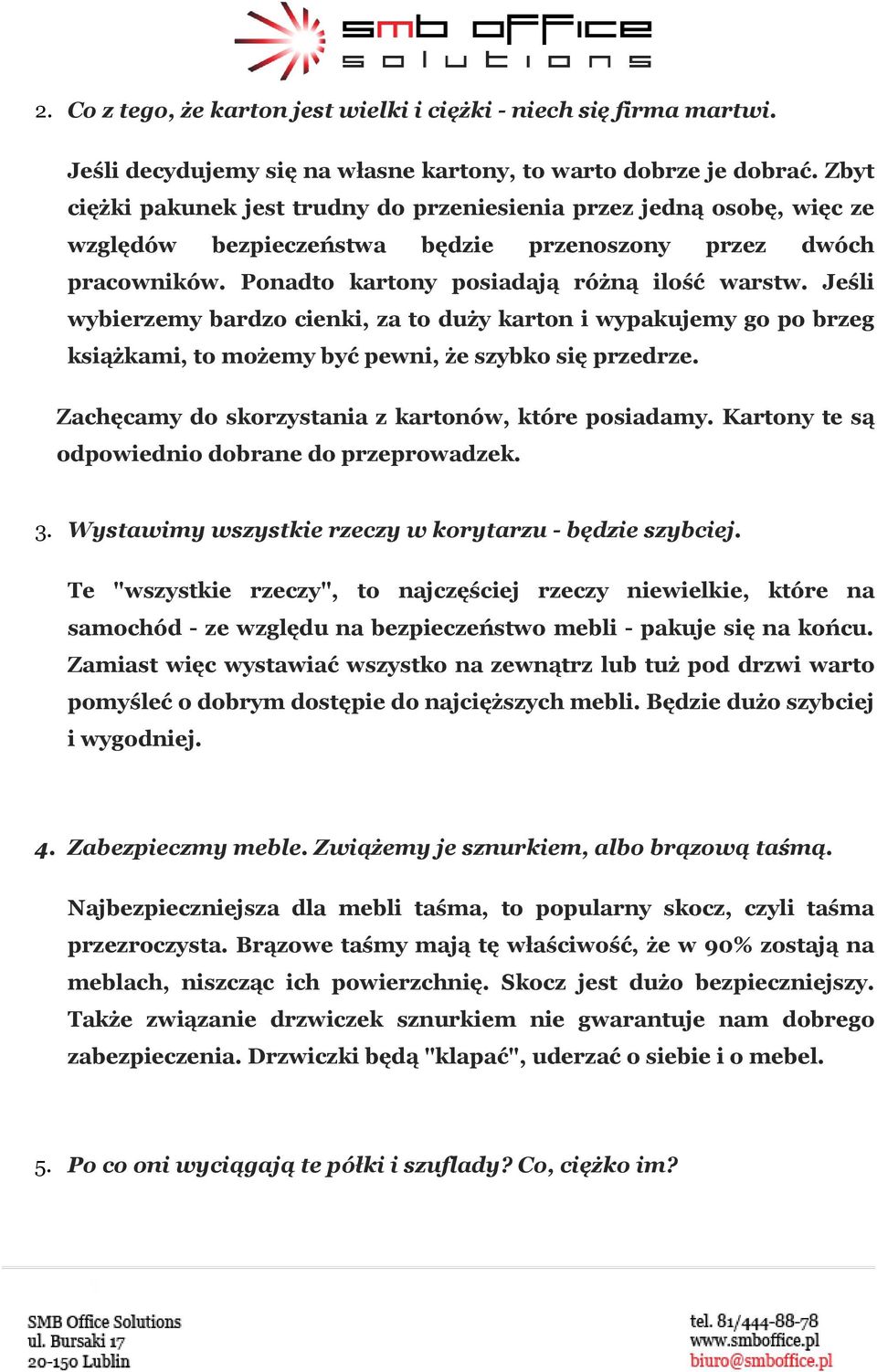 smb office
solutions

2. Co z tego, że karton jest wielki i ciężki - niech się firma martwi.

Jeśli decydujemy się na własne kartony, to warto dobrze je dobrać. Zbyt ciężki pakunek jest trudny do przeniesienia przez jedną osobę, więc ze względów bezpieczeństwa będzie przenoszony przez dwóch pracowników. Ponadto kartony posiadają różną ilość warstw. Jeśli wybierzemy bardzo cienki, za to duży karton i wypakujemy go po brzeg książkami, to możemy być pewni, że szybko się przedrze.

Zachęcamy do skorzystania z kartonów, które posiadamy. Kartony te są odpowiednio dobrane do przeprowadzek.

3. Wystawimy wszystkie rzeczy w korytarzu - będzie szybciej.

Te "wszystkie rzeczy", to najczęściej rzeczy niewielkie, które na samochód - ze względu na bezpieczeństwo mebli - pakuje się na końcu. Zamiast więc wystawiać wszystko na zewnątrz lub tuż pod drzwi warto pomyśleć o dobrym dostępie do najcięższych mebli. Będzie dużo szybciej i wygodniej.

4. Zabezpieczmy meble. Zwiążemy je sznurkiem, albo brązową taśmą.

Najbezpieczniejsza dla mebli taśma, to popularny skocz, czyli taśma przezroczysta. Brązowe taśmy mają tę właściwość, że w 90% zostają na meblach, niszcząc ich powierzchnię. Skocz jest dużo bezpieczniejszy. Także związanie drzwiczek sznurkiem nie gwarantuje nam dobrego zabezpieczenia. Drzwiczki będą "klapać", uderzać o siebie i o mebel.

5. Po co oni wyciągają te półki i szuflady? Co, ciężko im?

SMB Office Solutions
ul. Bursaki 17
20-150 Lublin

tel. 81/444-88-78
www.smboffice.pl
biuro@smboffice.pl